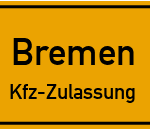 Bremen

Kfz-Zulassung